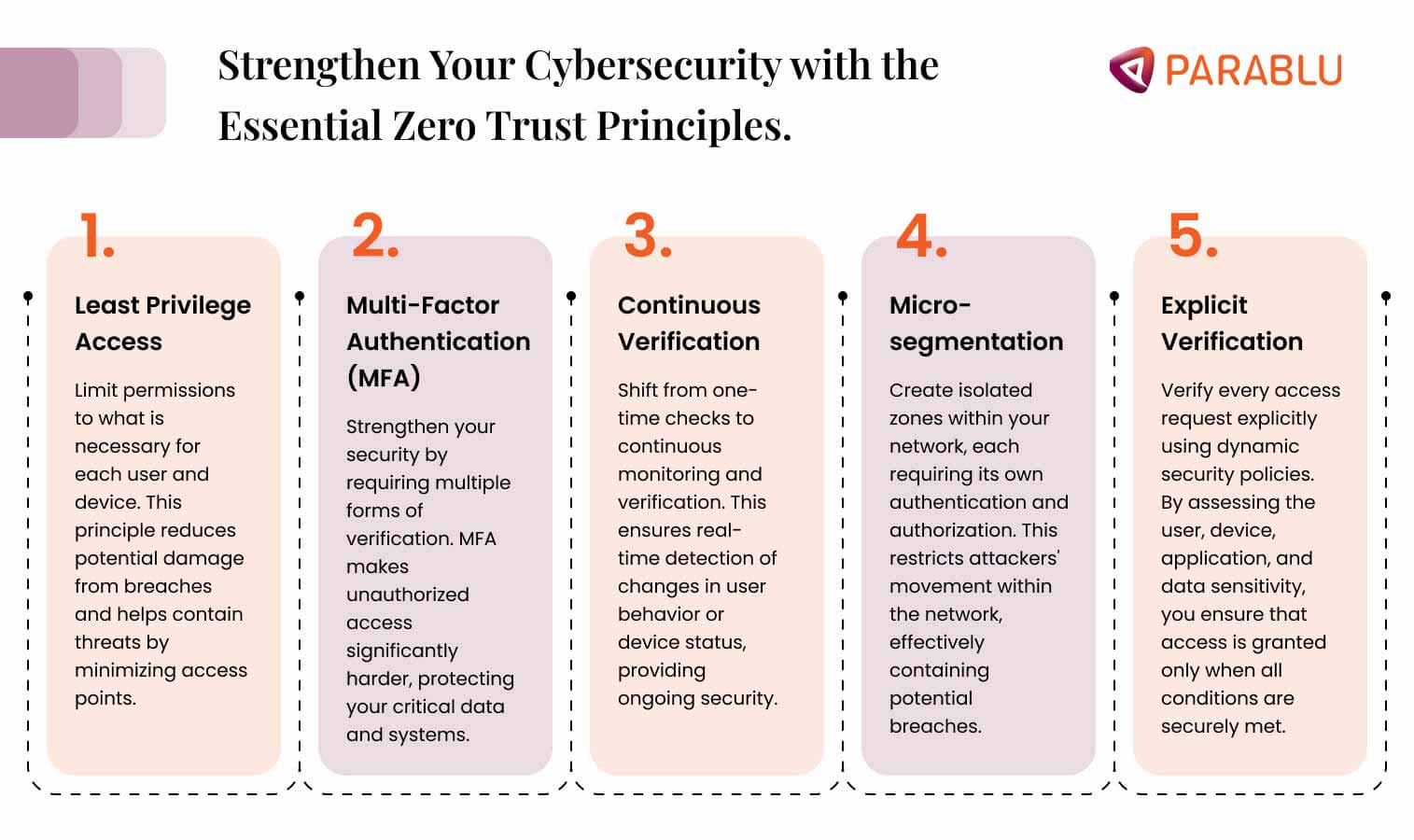 Strengthen Your Cybersecurity with the Essential Zero Trust Principles.

PARABLU

1.

Least Privilege Access

Limit permissions to what is necessary for each user and device. This principle reduces potential damage from breaches and helps contain threats by minimizing access points.

2.

Multi-Factor Authentication (MFA)

Strengthen your security by requiring multiple forms of verification. MFA makes unauthorized access significantly harder, protecting your critical data and systems.

3.

Continuous Verification

Shift from one-time checks to continuous monitoring and verification. This ensures real-time detection of changes in user behavior or device status, providing ongoing security.

4.

Micro-segmentation

Create isolated zones within your network, each requiring its own authentication and authorization. This restricts attackers' movement within the network, effectively containing potential breaches.

5.

Explicit Verification

Verify every access request explicitly using dynamic security policies. By assessing the user, device, application, and data sensitivity, you ensure that access is granted only when all conditions are securely met.